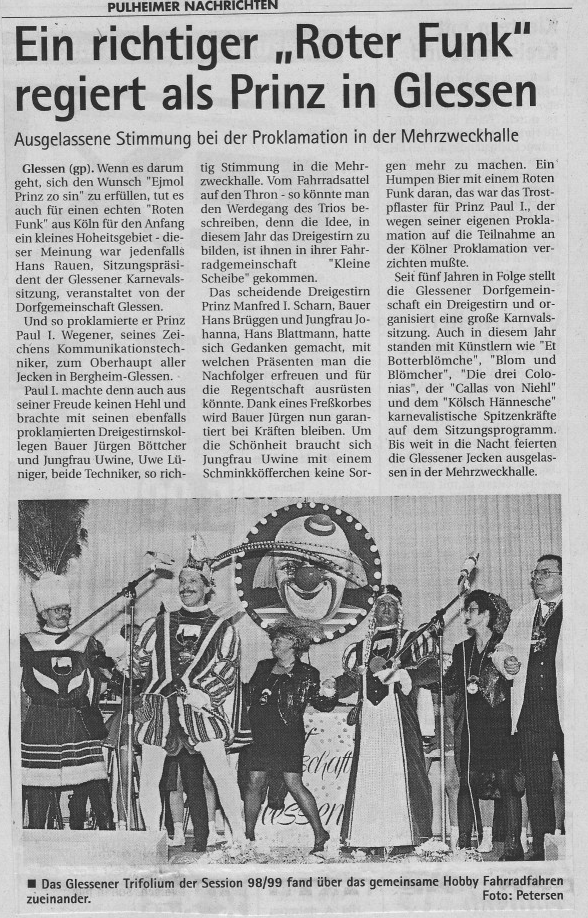 PULHEIMER NACHRICHTEN

Ein richtiger „Roter Funk" regiert als Prinz in Glessen

Ausgelassene Stimmung bei der Proklamation in der Mehrzweckhalle

Glessen (gp). Wenn es darum geht, sich den Wunsch "Ejmol Prinz zo sin" zu erfüllen, tut es auch für einen echten "Roten Funk" aus Köln für den Anfang ein kleines Hoheitsgebiet - dieser Meinung war jedenfalls Hans Rauen, Sitzungspräsident der Glessener Karnevalssitzung, veranstaltet von der Dorfgemeinschaft Glessen.

Und so proklamierte er Prinz Paul I. Wegener, seines Zeichens Kommunikationstechniker, zum Oberhaupt aller Jecken in Bergheim-Glessen.

Paul I. machte denn auch aus seiner Freude keinen Hehl und brachte mit seinen ebenfalls proklamierten Dreigestirnskollegen Bauer Jürgen Böttcher und Jungfrau Uwine, Uwe Lüniger, beide Techniker, so richtig Stimmung in die Mehrzweckhalle. Vom Fahrradsattel auf den Thron - so könnte man den Werdegang des Trios beschreiben, denn die Idee, in diesem Jahr das Dreigestirn zu bilden, ist ihnen in ihrer Fahrradgemeinschaft "Kleine Scheibe" gekommen.

Das scheidende Dreigestirn Prinz Manfred I. Scharn, Bauer Hans Brüggen und Jungfrau Johanna, Hans Blattmann, hatte sich Gedanken gemacht, mit welchen Präsenten man die Nachfolger erfreuen und für die Regentschaft ausrüsten könnte. Dank eines Freßkorbes wird Bauer Jürgen nun garantiert bei Kräften bleiben. Um die Schönheit braucht sich Jungfrau Uwine mit einem Schminkköfferchen keine Sorgen mehr zu machen. Ein Humpen Bier mit einem Roten Funk daran, das war das Trostpflaster für Prinz Paul I., der wegen seiner eigenen Proklamation auf die Teilnahme an der Kölner Proklamation verzichten mußte.

Seit fünf Jahren in Folge stellt die Glessener Dorfgemeinschaft ein Dreigestirn und organisiert eine große Karnvalssitzung. Auch in diesem Jahr standen mit Künstlern wie "Et Botterblömche", "Blom und Blömcher", "Die drei Colonias", der "Callas von Niehl" und dem "Kölsch Hännesche" karnevalistische Spitzenkräfte auf dem Sitzungsprogramm. Bis weit in die Nacht feierten die Glessener Jecken ausgelassen in der Mehrzweckhalle.

■ Das Glessener Trifolium der Session 98/99 fand über das gemeinsame Hobby Fahrradfahren zueinander. Foto: Petersen